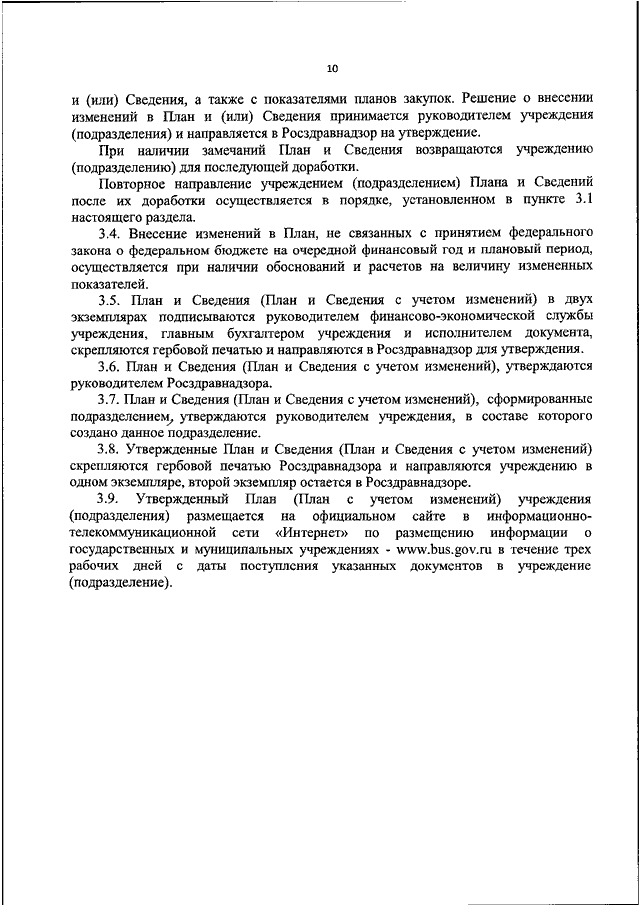 10

и (или) Сведения, а также с показателями планов закупок. Решение о внесении изменений в План и (или) Сведения принимается руководителем учреждения (подразделения) и направляется в Росздравнадзор на утверждение.

При наличии замечаний План и Сведения возвращаются учреждению (подразделению) для последующей доработки.

Повторное направление учреждением (подразделением) Плана и Сведений после их доработки осуществляется в порядке, установленном в пункте 3.1 настоящего раздела.

3.4. Внесение изменений в План, не связанных с принятием федерального закона о федеральном бюджете на очередной финансовый год и плановый период, осуществляется при наличии обоснований и расчетов на величину измененных показателей.

3.5. План и Сведения (План и Сведения с учетом изменений) в двух экземплярах подписываются руководителем финансово-экономической службы учреждения, главным бухгалтером учреждения и исполнителем документа, скрепляются гербовой печатью и направляются в Росздравнадзор для утверждения.

3.6. План и Сведения (План и Сведения с учетом изменений), утверждаются руководителем Росздравнадзора.

3.7. План и Сведения (План и Сведения с учетом изменений), сформированные подразделением, утверждаются руководителем учреждения, в составе которого создано данное подразделение.

3.8. Утвержденные План и Сведения (План и Сведения с учетом изменений) скрепляются гербовой печатью Росздравнадзора и направляются учреждению в одном экземпляре, второй экземпляр остается в Росздравнадзоре.

3.9. Утвержденный План (План с учетом изменений) учреждения (подразделения) размещается на официальном сайте в информационно-телекоммуникационной сети «Интернет» по размещению информации о государственных и муниципальных учреждениях - www.bus.gov.ru в течение трех рабочих дней с даты поступления указанных документов в учреждение (подразделение).